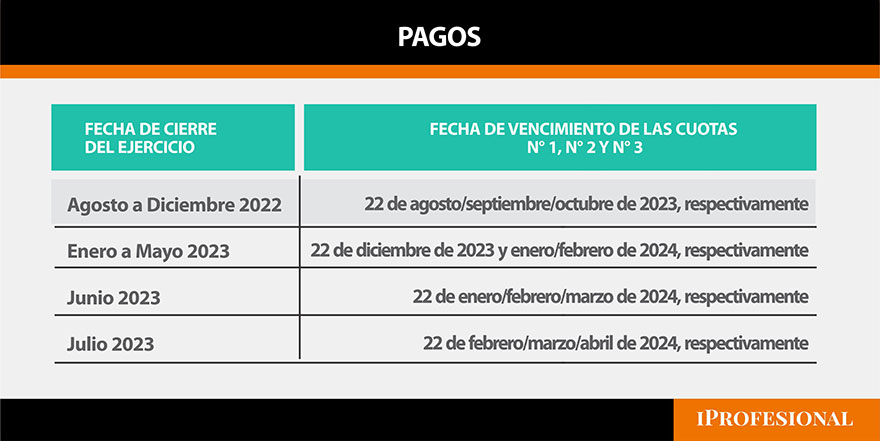 PAGOS

| FECHA DE CIERRE DEL EJERCICIO | FECHA DE VENCIMIENTO DE LAS CUOTAS N° 1, N° 2 Y N° 3 |
|---|---|
| Agosto a Diciembre 2022 | 22 de agosto/septiembre/octubre de 2023, respectivamente |
| Enero a Mayo 2023 | 22 de diciembre de 2023 y enero/febrero de 2024, respectivamente |
| Junio 2023 | 22 de enero/febrero/marzo de 2024, respectivamente |
| Julio 2023 | 22 de febrero/marzo/abril de 2024, respectivamente |

IPROFESIONAL